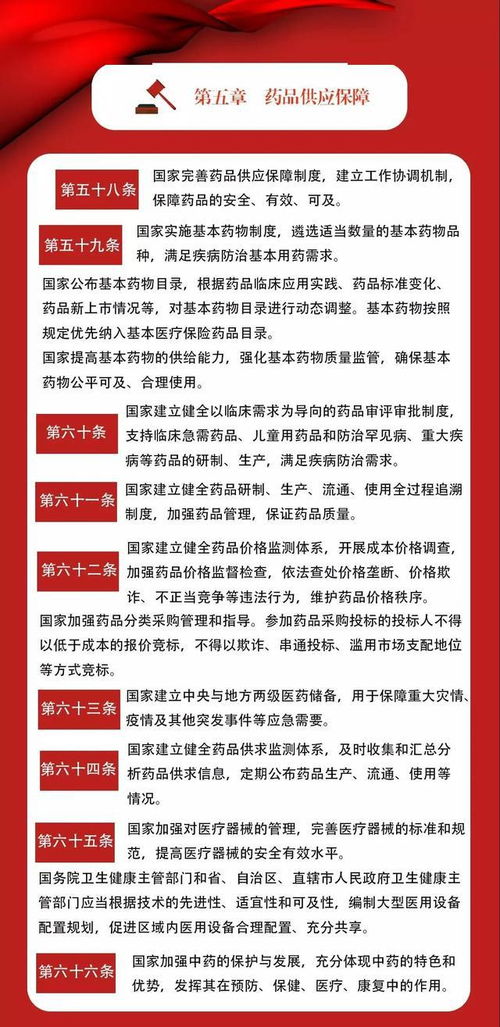 第五章　药品供应保障

第五十八条　国家完善药品供应保障制度，建立工作协调机制，保障药品的安全、有效、可及。

第五十九条　国家实施基本药物制度，遴选适当数量的基本药物品种，满足疾病防治基本用药需求。

国家公布基本药物目录，根据药品临床应用实践、药品标准变化、药品新上市情况等，对基本药物目录进行动态调整。基本药物按照规定优先纳入基本医疗保险药品目录。

国家提高基本药物的供给能力，强化基本药物质量监管，确保基本药物公平可及、合理使用。

第六十条　国家建立健全以临床需求为导向的药品审评审批制度，支持临床急需药品、儿童用药品和防治罕见病、重大疾病等药品的研制、生产，满足疾病防治需求。

第六十一条　国家建立健全药品研制、生产、流通、使用全过程追溯制度，加强药品管理，保证药品质量。

第六十二条　国家建立健全药品价格监测体系，开展成本价格调查，加强药品价格监督检查，依法查处价格垄断、价格欺诈、不正当竞争等违法行为，维护药品价格秩序。

国家加强药品分类采购管理和指导。参加药品采购投标的投标人不得以低于成本的报价竞标，不得以欺诈、串通投标、滥用市场支配地位等方式竞标。

第六十三条　国家建立中央与地方两级医药储备，用于保障重大灾情、疫情及其他突发事件等应急需要。

第六十四条　国家建立健全药品供求监测体系，及时收集和汇总分析药品供求信息，定期公布药品生产、流通、使用等情况。

第六十五条　国家加强对医疗器械的管理，完善医疗器械的标准和规范，提高医疗器械的安全有效水平。

国务院卫生健康主管部门和省、自治区、直辖市人民政府卫生健康主管部门应当根据技术的先进性、适宜性和可及性，编制大型医用设备配置规划，促进区域内医用设备合理配置、充分共享。

第六十六条　国家加强中药的保护与发展，充分体现中药的特色和优势，发挥其在预防、保健、医疗、康复中的作用。